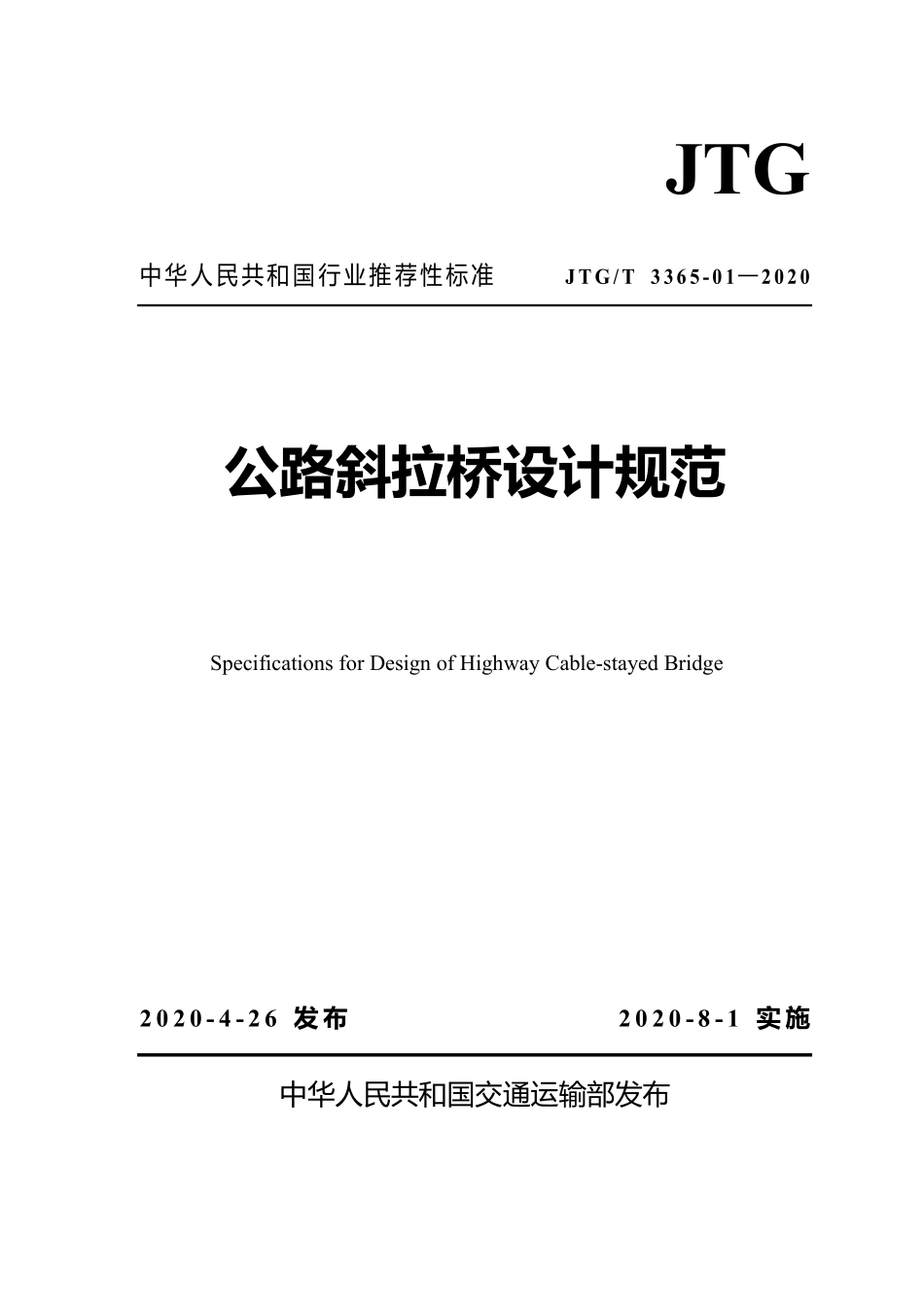 JTG

中华人民共和国行业推荐性标准　JTG/T 3365-01—2020

公路斜拉桥设计规范

Specifications for Design of Highway Cable-stayed Bridge

2020-4-26 发布　2020-8-1 实施

中华人民共和国交通运输部发布